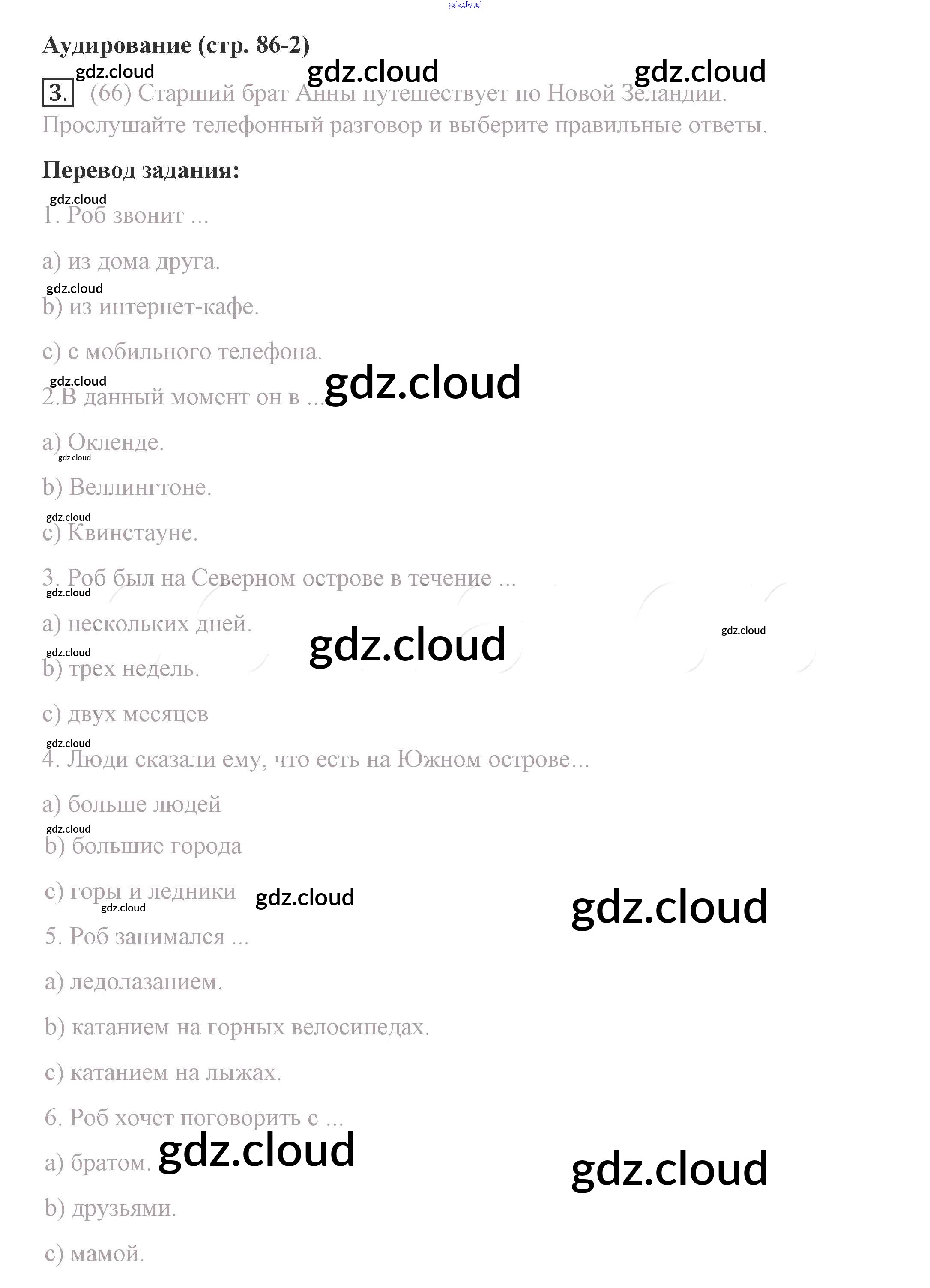 Аудирование (стр. 86-2)

3. (66) Старший брат Анны путешествует по Новой Зеландии. Прослушайте телефонный разговор и выберите правильные ответы.

Перевод задания:

1. Роб звонит ...

a) из дома друга.

b) из интернет-кафе.

c) с мобильного телефона.

2.В данный момент он в ...

a) Окленде.

b) Веллингтоне.

c) Квинстауне.

3. Роб был на Северном острове в течение ...

a) нескольких дней.

b) трех недель.

c) двух месяцев

4. Люди сказали ему, что есть на Южном острове...

a) больше людей

b) большие города

c) горы и ледники

5. Роб занимался ...

a) ледолазанием.

b) катанием на горных велосипедах.

c) катанием на лыжах.

6. Роб хочет поговорить с ...

a) братом.

b) друзьями.

c) мамой.

gdz.cloud